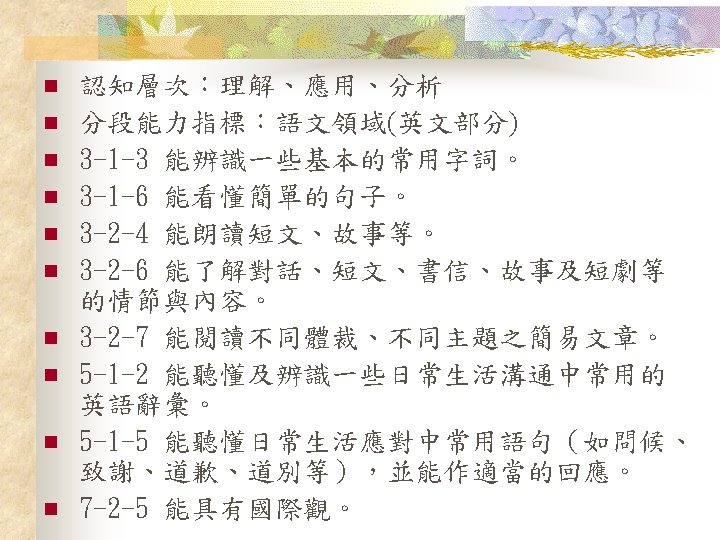 • 認知層次：理解、應用、分析
• 分段能力指標：語文領域(英文部分)
• 3-1-3 能辨識一些基本的常用字詞。
• 3-1-6 能看懂簡單的句子。
• 3-2-4 能朗讀短文、故事等。
• 3-2-6 能了解對話、短文、書信、故事及短劇等的情節與內容。
• 3-2-7 能閱讀不同體裁、不同主題之簡易文章。
• 5-1-2 能聽懂及辨識一些日常生活溝通中常用的英語辭彙。
• 5-1-5 能聽懂日常生活應對中常用語句（如問候、致謝、道歉、道別等），並能作適當的回應。
• 7-2-5 能具有國際觀。